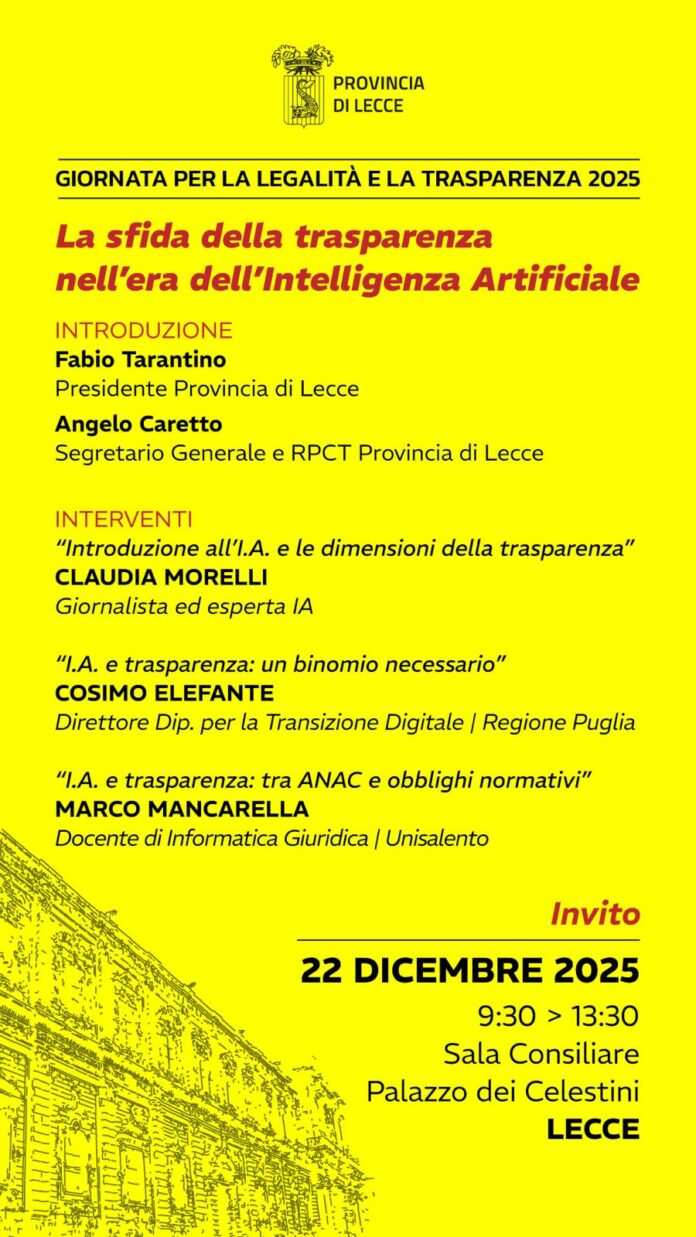 PROVINCIA DI LECCE

GIORNATA PER LA LEGALITÀ E LA TRASPARENZA 2025

La sfida della trasparenza nell'era dell'Intelligenza Artificiale

INTRODUZIONE
Fabio Tarantino
Presidente Provincia di Lecce
Angelo Caretto
Segretario Generale e RPCT Provincia di Lecce

INTERVENTI
"Introduzione all'I.A. e le dimensioni della trasparenza"
CLAUDIA MORELLI
Giornalista ed esperta IA

"I.A. e trasparenza: un binomio necessario"
COSIMO ELEFANTE
Direttore Dip. per la Transizione Digitale | Regione Puglia

"I.A. e trasparenza: tra ANAC e obblighi normativi"
MARCO MANCARELLA
Docente di Informatica Giuridica | Unisalento

Invito
22 DICEMBRE 2025
9:30 > 13:30
Sala Consiliare
Palazzo dei Celestini
LECCE